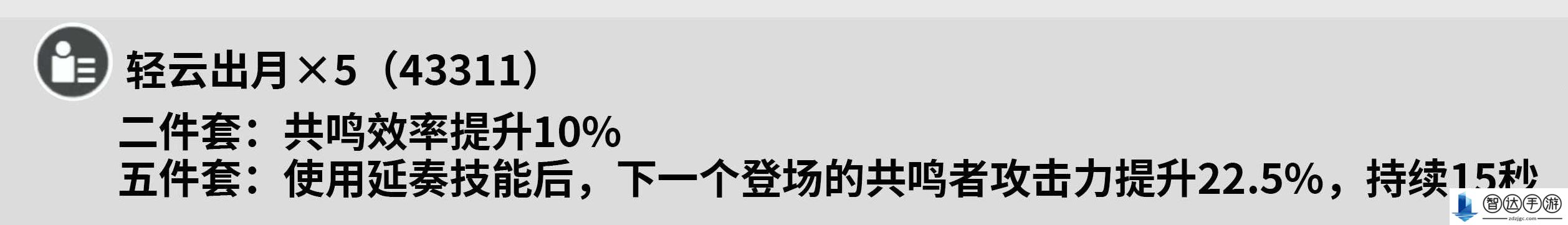 轻云出月×5（43311）
二件套：共鸣效率提升10%
五件套：使用延奏技能后，下一个登场的共鸣者攻击力提升22.5%，持续15秒

智达手游
zdzjgc.com